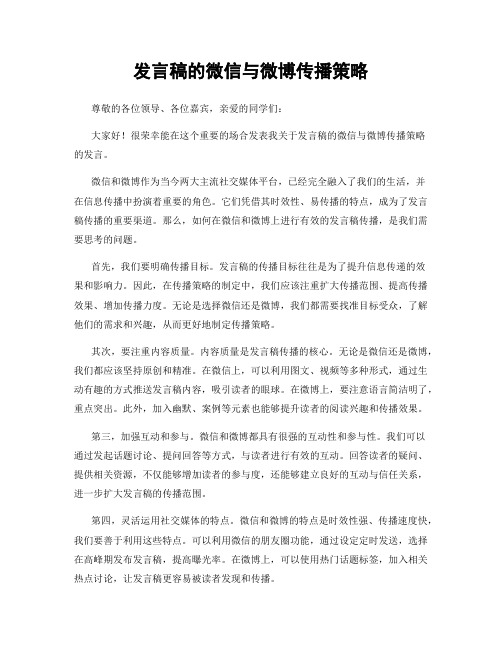 发言稿的微信与微博传播策略

尊敬的各位领导、各位嘉宾，亲爱的同学们：

大家好！很荣幸能在这个重要的场合发表我关于发言稿的微信与微博传播策略的发言。

微信和微博作为当今两大主流社交媒体平台，已经完全融入了我们的生活，并在信息传播中扮演着重要的角色。它们凭借其时效性、易传播的特点，成为了发言稿传播的重要渠道。那么，如何在微信和微博上进行有效的发言稿传播，是我们需要思考的问题。

首先，我们要明确传播目标。发言稿的传播目标往往是为了提升信息传递的效果和影响力。因此，在传播策略的制定中，我们应该注重扩大传播范围、提高传播效果、增加传播力度。无论是选择微信还是微博，我们都需要找准目标受众，了解他们的需求和兴趣，从而更好地制定传播策略。

其次，要注重内容质量。内容质量是发言稿传播的核心。无论是微信还是微博，我们都应该坚持原创和精准。在微信上，可以利用图文、视频等多种形式，通过生动有趣的方式推送发言稿内容，吸引读者的眼球。在微博上，要注意语言简洁明了，重点突出。此外，加入幽默、案例等元素也能够提升读者的阅读兴趣和传播效果。

第三，加强互动和参与。微信和微博都具有很强的互动性和参与性。我们可以通过发起话题讨论、提问回答等方式，与读者进行有效的互动。回答读者的疑问、提供相关资源，不仅能够增加读者的参与度，还能够建立良好的互动与信任关系，进一步扩大发言稿的传播范围。

第四，灵活运用社交媒体的特点。微信和微博的特点是时效性强、传播速度快，我们要善于利用这些特点。可以利用微信的朋友圈功能，通过设定定时发送，选择在高峰期发布发言稿，提高曝光率。在微博上，可以使用热门话题标签，加入相关热点讨论，让发言稿更容易被读者发现和传播。